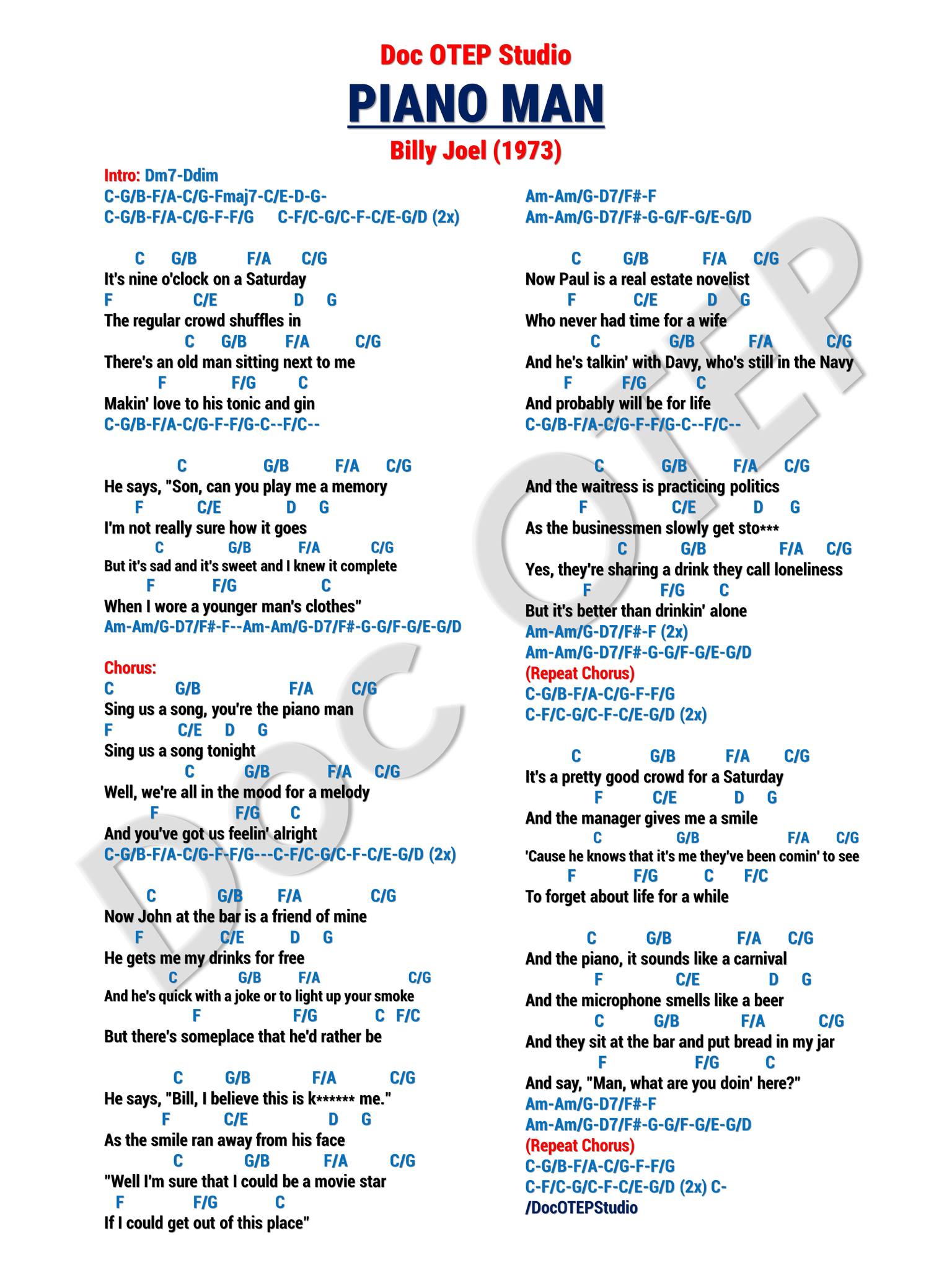 Doc OTEP Studio

PIANO MAN

Billy Joel (1973)

Intro: Dm7-Ddim
C-G/B-F/A-C/G-Fmaj7-C/E-D-G-
C-G/B-F/A-C/G-F-F/G C-F/C-G/C-F-C/E-G/D (2x)

C G/B F/A C/G
It's nine o'clock on a Saturday
F C/E D G
The regular crowd shuffles in
C G/B F/A C/G
There's an old man sitting next to me
F F/G C
Makin' love to his tonic and gin
C-G/B-F/A-C/G-F-F/G-C--F/C--

C G/B F/A C/G
He says, "Son, can you play me a memory
F C/E D G
I'm not really sure how it goes
C G/B F/A C/G
But it's sad and it's sweet and I knew it complete
F F/G C
When I wore a younger man's clothes"
Am-Am/G-D7/F#-F--Am-Am/G-D7/F#-G-G/F-G/E-G/D

Chorus:
C G/B F/A C/G
Sing us a song, you're the piano man
F C/E D G
Sing us a song tonight
C G/B F/A C/G
Well, we're all in the mood for a melody
F F/G C
And you've got us feelin' alright
C-G/B-F/A-C/G-F-F/G---C-F/C-G/C-F-C/E-G/D (2x)

C G/B F/A C/G
Now John at the bar is a friend of mine
F C/E D G
He gets me my drinks for free
C G/B F/A C/G
And he's quick with a joke or to light up your smoke
F F/G C F/C
But there's someplace that he'd rather be

C G/B F/A C/G
He says, "Bill, I believe this is k****** me."
F C/E D G
As the smile ran away from his face
C G/B F/A C/G
"Well I'm sure that I could be a movie star
F F/G C
If I could get out of this place"

Am-Am/G-D7/F#-F
Am-Am/G-D7/F#-G-G/F-G/E-G/D

C G/B F/A C/G
Now Paul is a real estate novelist
F C/E D G
Who never had time for a wife
C G/B F/A C/G
And he's talkin' with Davy, who's still in the Navy
F F/G C
And probably will be for life
C-G/B-F/A-C/G-F-F/G-C--F/C--

C G/B F/A C/G
And the waitress is practicing politics
F C/E D G
As the businessmen slowly get sto***
C G/B F/A C/G
Yes, they're sharing a drink they call loneliness
F F/G C
But it's better than drinkin' alone
Am-Am/G-D7/F#-F (2x)
Am-Am/G-D7/F#-G-G/F-G/E-G/D
(Repeat Chorus)
C-G/B-F/A-C/G-F-F/G
C-F/C-G/C-F-C/E-G/D (2x)

C G/B F/A C/G
It's a pretty good crowd for a Saturday
F C/E D G
And the manager gives me a smile
C G/B F/A C/G
'Cause he knows that it's me they've been comin' to see
F F/G C F/C
To forget about life for a while

C G/B F/A C/G
And the piano, it sounds like a carnival
F C/E D G
And the microphone smells like a beer
C G/B F/A C/G
And they sit at the bar and put bread in my jar
F F/G C
And say, "Man, what are you doin' here?"
Am-Am/G-D7/F#-F
Am-Am/G-D7/F#-G-G/F-G/E-G/D
(Repeat Chorus)
C-G/B-F/A-C/G-F-F/G
C-F/C-G/C-F-C/E-G/D (2x) C-
/DocOTEPStudio

DOC OTEP